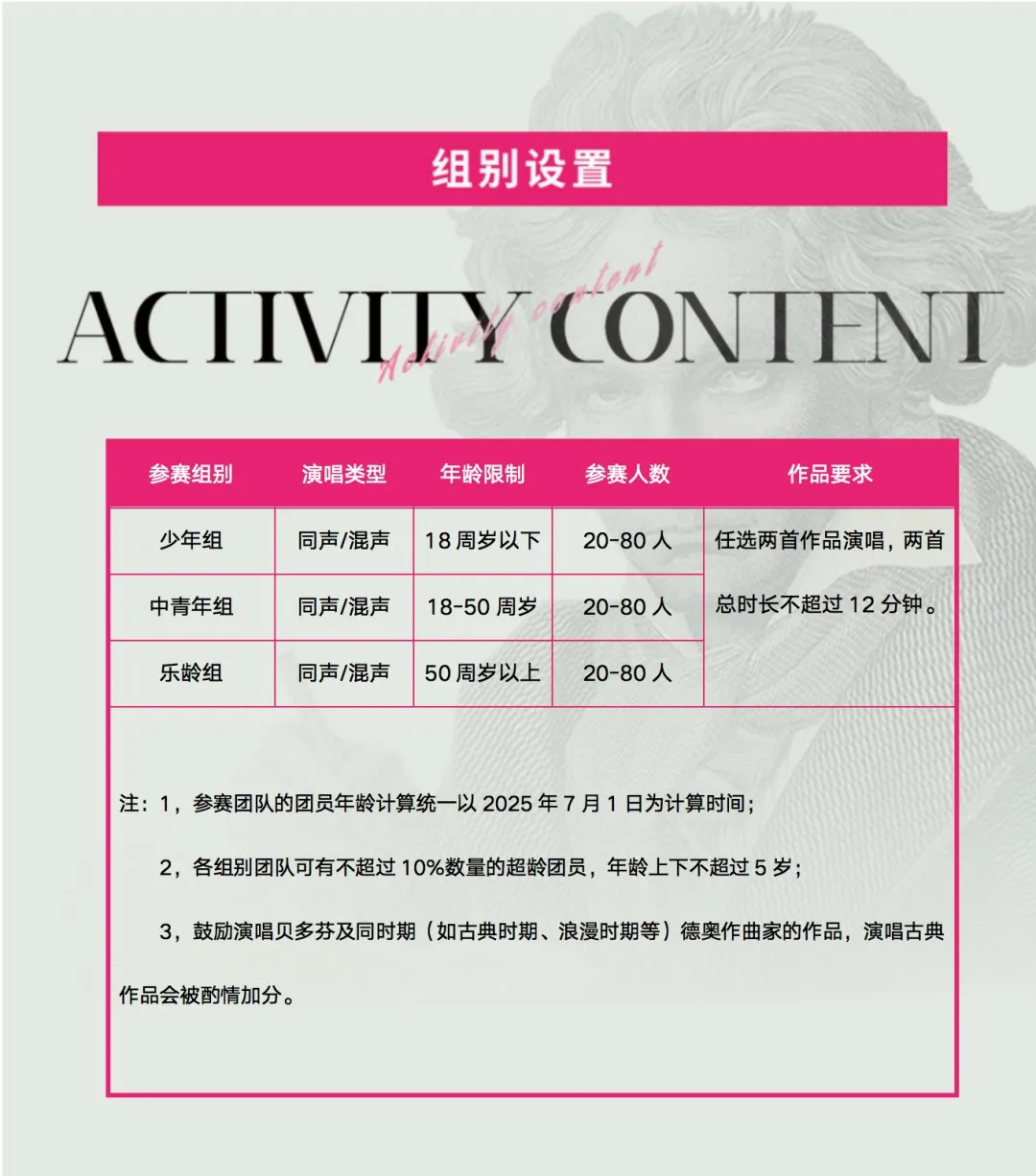 组别设置

ACTIVITY CONTENT

Activity content

| 参赛组别 | 演唱类型 | 年龄限制 | 参赛人数 | 作品要求 |
|---|---|---|---|---|
| 少年组 | 同声/混声 | 18 周岁以下 | 20-80 人 | 任选两首作品演唱，两首总时长不超过 12 分钟。 |
| 中青年组 | 同声/混声 | 18-50 周岁 | 20-80 人 | |
| 乐龄组 | 同声/混声 | 50 周岁以上 | 20-80 人 | |

注：1，参赛团队的团员年龄计算统一以 2025 年 7 月 1 日为计算时间；

2，各组别团队可有不超过 10%数量的超龄团员，年龄上下不超过 5 岁；

3，鼓励演唱贝多芬及同时期（如古典时期、浪漫时期等）德奥作曲家的作品，演唱古典作品会被酌情加分。